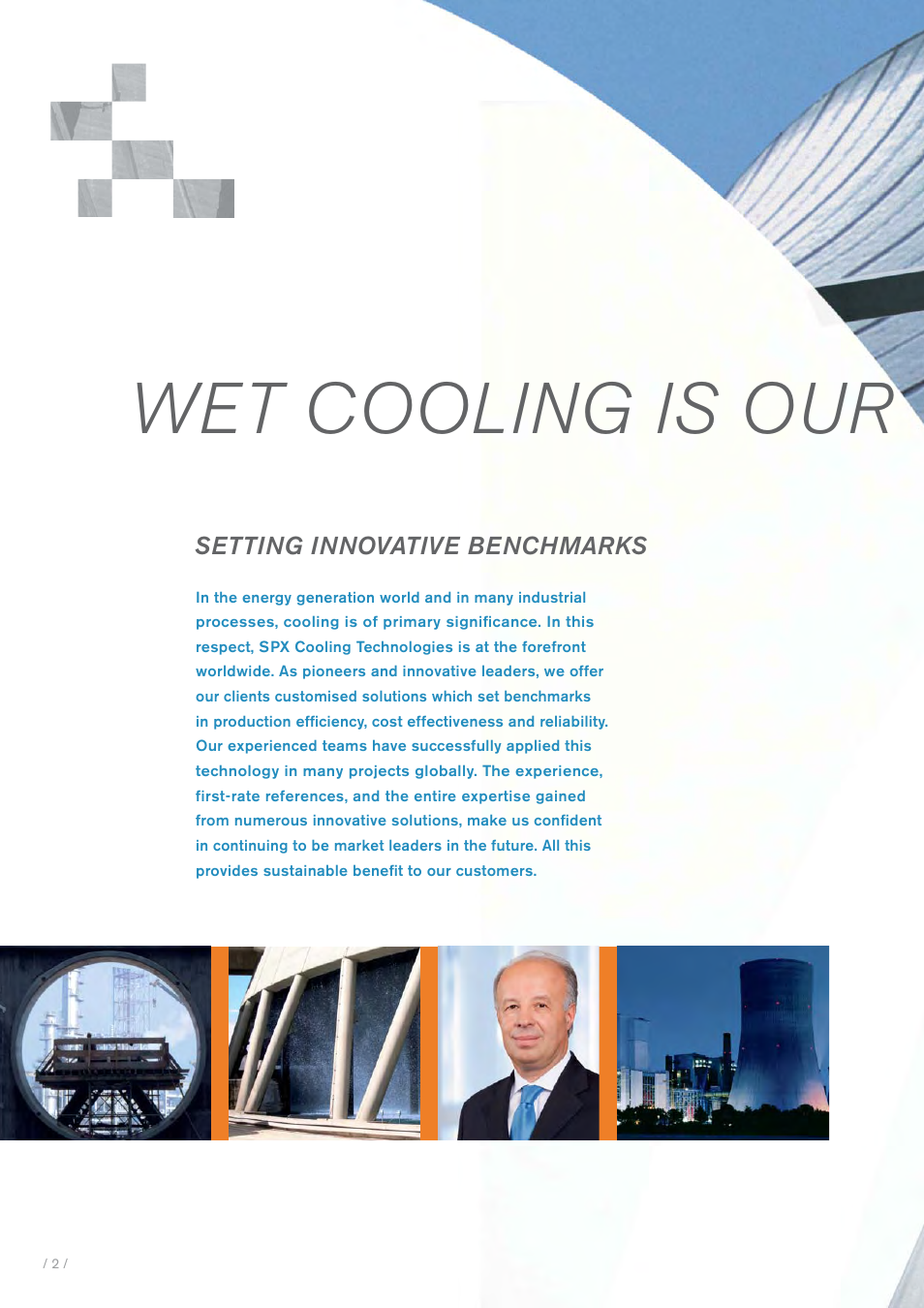 WET COOLING IS OUR

SETTING INNOVATIVE BENCHMARKS

In the energy generation world and in many industrial processes, cooling is of primary significance. In this respect, SPX Cooling Technologies is at the forefront worldwide. As pioneers and innovative leaders, we offer our clients customised solutions which set benchmarks in production efficiency, cost effectiveness and reliability. Our experienced teams have successfully applied this technology in many projects globally. The experience, first-rate references, and the entire expertise gained from numerous innovative solutions, make us confident in continuing to be market leaders in the future. All this provides sustainable benefit to our customers.

/ 2 /